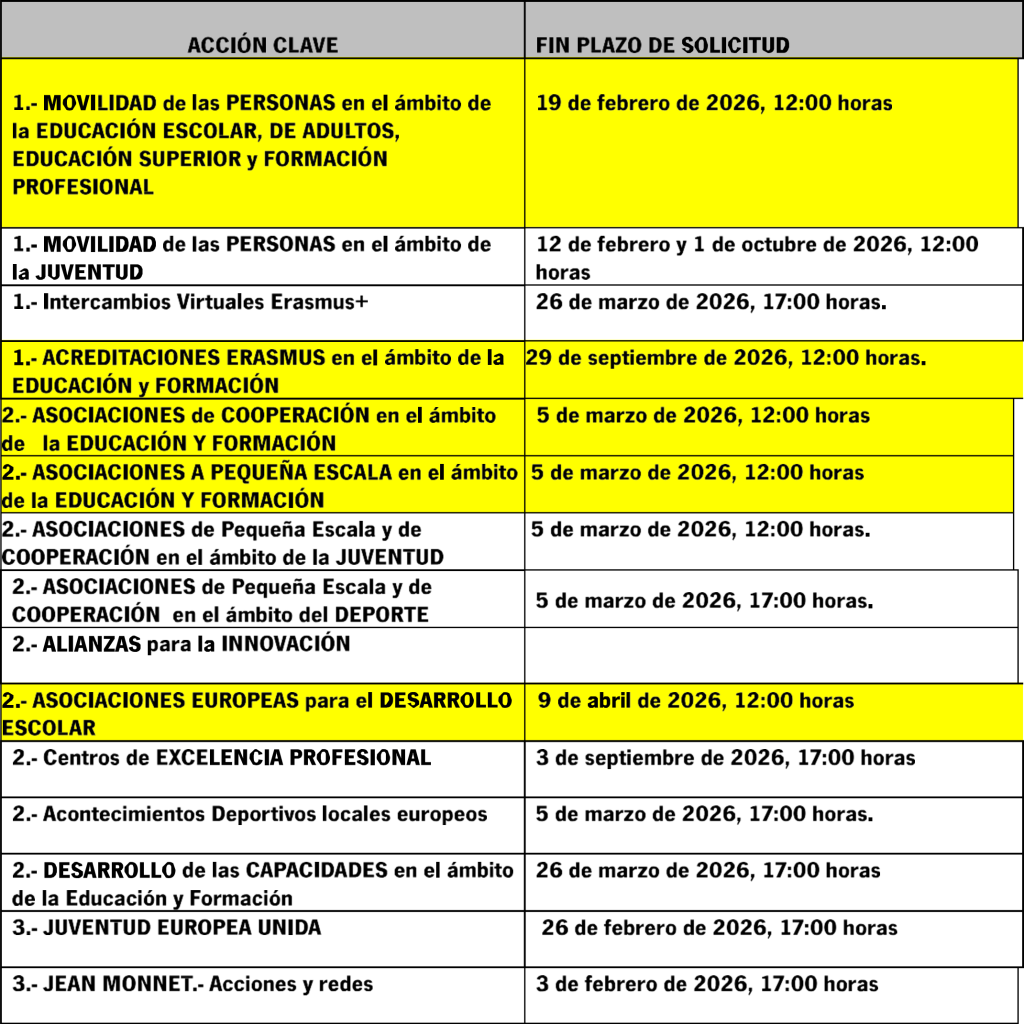 | ACCIÓN CLAVE | FIN PLAZO DE SOLICITUD |
|---|---|
| 1.- MOVILIDAD de las PERSONAS en el ámbito de la EDUCACIÓN ESCOLAR, DE ADULTOS, EDUCACIÓN SUPERIOR y FORMACIÓN PROFESIONAL | 19 de febrero de 2026, 12:00 horas |
| 1.- MOVILIDAD de las PERSONAS en el ámbito de la JUVENTUD | 12 de febrero y 1 de octubre de 2026, 12:00 horas |
| 1.- Intercambios Virtuales Erasmus+ | 26 de marzo de 2026, 17:00 horas. |
| 1.- ACREDITACIONES ERASMUS en el ámbito de la EDUCACIÓN y FORMACIÓN | 29 de septiembre de 2026, 12:00 horas. |
| 2.- ASOCIACIONES de COOPERACIÓN en el ámbito de la EDUCACIÓN Y FORMACIÓN | 5 de marzo de 2026, 12:00 horas |
| 2.- ASOCIACIONES A PEQUEÑA ESCALA en el ámbito de la EDUCACIÓN Y FORMACIÓN | 5 de marzo de 2026, 12:00 horas |
| 2.- ASOCIACIONES de Pequeña Escala y de COOPERACIÓN en el ámbito de la JUVENTUD | 5 de marzo de 2026, 12:00 horas. |
| 2.- ASOCIACIONES de Pequeña Escala y de COOPERACIÓN en el ámbito del DEPORTE | 5 de marzo de 2026, 17:00 horas. |
| 2.- ALIANZAS para la INNOVACIÓN | |
| 2.- ASOCIACIONES EUROPEAS para el DESARROLLO ESCOLAR | 9 de abril de 2026, 12:00 horas |
| 2.- Centros de EXCELENCIA PROFESIONAL | 3 de septiembre de 2026, 17:00 horas |
| 2.- Acontecimientos Deportivos locales europeos | 5 de marzo de 2026, 17:00 horas. |
| 2.- DESARROLLO de las CAPACIDADES en el ámbito de la Educación y Formación | 26 de marzo de 2026, 17:00 horas |
| 3.- JUVENTUD EUROPEA UNIDA | 26 de febrero de 2026, 17:00 horas |
| 3.- JEAN MONNET.- Acciones y redes | 3 de febrero de 2026, 17:00 horas |